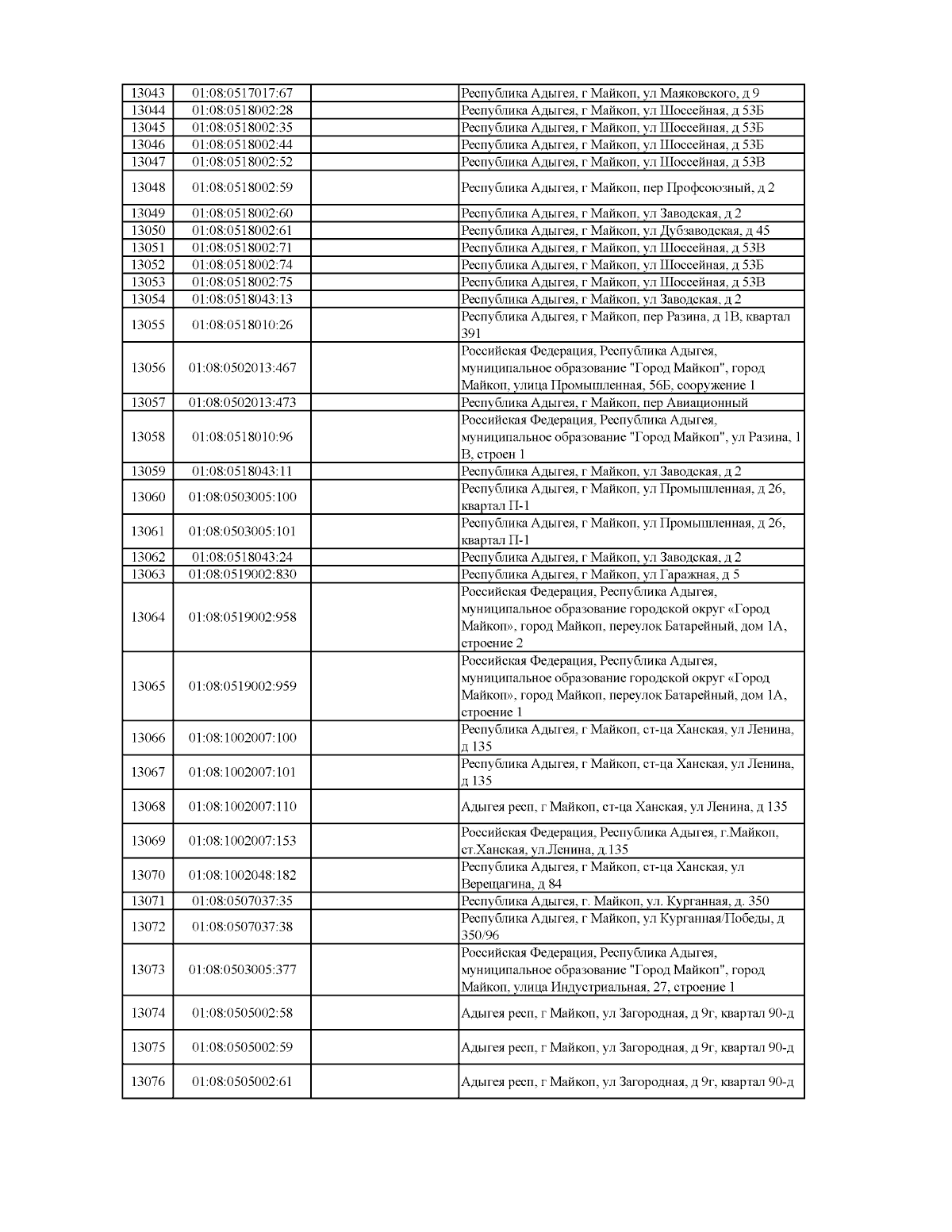 | | | | |
|---|---|---|---|
| 13043 | 01:08:0517017:67 | | Республика Адыгея, г Майкоп, ул Маяковского, д 9 |
| 13044 | 01:08:0518002:28 | | Республика Адыгея, г Майкоп, ул Шоссейная, д 53Б |
| 13045 | 01:08:0518002:35 | | Республика Адыгея, г Майкоп, ул Шоссейная, д 53Б |
| 13046 | 01:08:0518002:44 | | Республика Адыгея, г Майкоп, ул Шоссейная, д 53Б |
| 13047 | 01:08:0518002:52 | | Республика Адыгея, г Майкоп, ул Шоссейная, д 53В |
| 13048 | 01:08:0518002:59 | | Республика Адыгея, г Майкоп, пер Профсоюзный, д 2 |
| 13049 | 01:08:0518002:60 | | Республика Адыгея, г Майкоп, ул Заводская, д 2 |
| 13050 | 01:08:0518002:61 | | Республика Адыгея, г Майкоп, ул Дубзаводская, д 45 |
| 13051 | 01:08:0518002:71 | | Республика Адыгея, г Майкоп, ул Шоссейная, д 53В |
| 13052 | 01:08:0518002:74 | | Республика Адыгея, г Майкоп, ул Шоссейная, д 53Б |
| 13053 | 01:08:0518002:75 | | Республика Адыгея, г Майкоп, ул Шоссейная, д 53В |
| 13054 | 01:08:0518043:13 | | Республика Адыгея, г Майкоп, ул Заводская, д 2 |
| 13055 | 01:08:0518010:26 | | Республика Адыгея, г Майкоп, пер Разина, д 1В, квартал 391 |
| 13056 | 01:08:0502013:467 | | Российская Федерация, Республика Адыгея, муниципальное образование "Город Майкоп", город Майкоп, улица Промышленная, 56Б, сооружение 1 |
| 13057 | 01:08:0502013:473 | | Республика Адыгея, г Майкоп, пер Авиационный |
| 13058 | 01:08:0518010:96 | | Российская Федерация, Республика Адыгея, муниципальное образование "Город Майкоп", ул Разина, 1 В, строен 1 |
| 13059 | 01:08:0518043:11 | | Республика Адыгея, г Майкоп, ул Заводская, д 2 |
| 13060 | 01:08:0503005:100 | | Республика Адыгея, г Майкоп, ул Промышленная, д 26, квартал П-1 |
| 13061 | 01:08:0503005:101 | | Республика Адыгея, г Майкоп, ул Промышленная, д 26, квартал П-1 |
| 13062 | 01:08:0518043:24 | | Республика Адыгея, г Майкоп, ул Заводская, д 2 |
| 13063 | 01:08:0519002:830 | | Республика Адыгея, г Майкоп, ул Гаражная, д 5 |
| 13064 | 01:08:0519002:958 | | Российская Федерация, Республика Адыгея, муниципальное образование городской округ «Город Майкоп», город Майкоп, переулок Батарейный, дом 1А, строение 2 |
| 13065 | 01:08:0519002:959 | | Российская Федерация, Республика Адыгея, муниципальное образование городской округ «Город Майкоп», город Майкоп, переулок Батарейный, дом 1А, строение 1 |
| 13066 | 01:08:1002007:100 | | Республика Адыгея, г Майкоп, ст-ца Ханская, ул Ленина, д 135 |
| 13067 | 01:08:1002007:101 | | Республика Адыгея, г Майкоп, ст-ца Ханская, ул Ленина, д 135 |
| 13068 | 01:08:1002007:110 | | Адыгея респ, г Майкоп, ст-ца Ханская, ул Ленина, д 135 |
| 13069 | 01:08:1002007:153 | | Российская Федерация, Республика Адыгея, г.Майкоп, ст.Ханская, ул.Ленина, д.135 |
| 13070 | 01:08:1002048:182 | | Республика Адыгея, г Майкоп, ст-ца Ханская, ул Верещагина, д 84 |
| 13071 | 01:08:0507037:35 | | Республика Адыгея, г. Майкоп, ул. Курганная, д. 350 |
| 13072 | 01:08:0507037:38 | | Республика Адыгея, г Майкоп, ул Курганная/Победы, д 350/96 |
| 13073 | 01:08:0503005:377 | | Российская Федерация, Республика Адыгея, муниципальное образование "Город Майкоп", город Майкоп, улица Индустриальная, 27, строение 1 |
| 13074 | 01:08:0505002:58 | | Адыгея респ, г Майкоп, ул Загородная, д 9г, квартал 90-д |
| 13075 | 01:08:0505002:59 | | Адыгея респ, г Майкоп, ул Загородная, д 9г, квартал 90-д |
| 13076 | 01:08:0505002:61 | | Адыгея респ, г Майкоп, ул Загородная, д 9г, квартал 90-д |